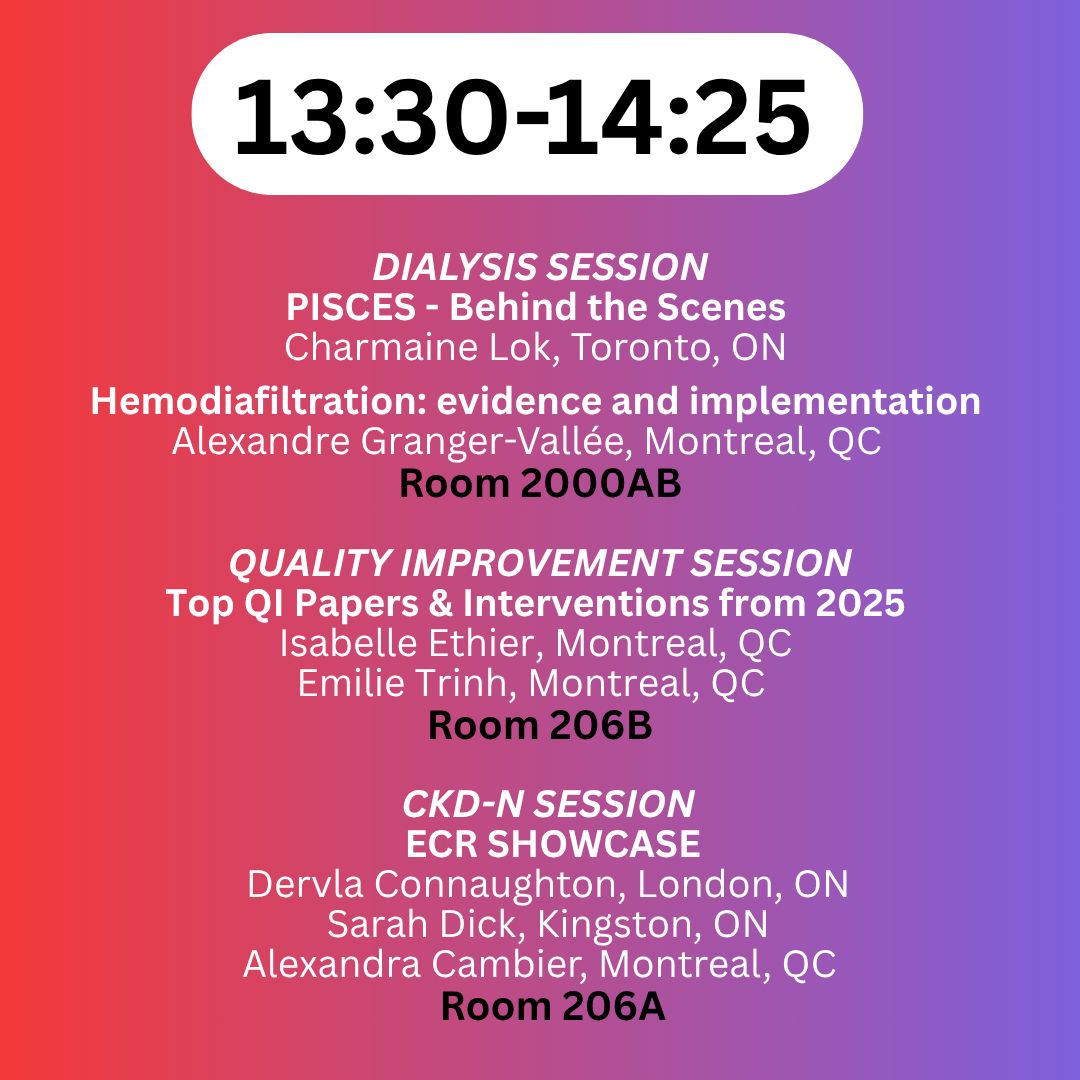 13:30-14:25

DIALYSIS SESSION
PISCES - Behind the Scenes
Charmaine Lok, Toronto, ON

Hemodiafiltration: evidence and implementation
Alexandre Granger-Vallée, Montreal, QC
Room 2000AB

QUALITY IMPROVEMENT SESSION
Top QI Papers & Interventions from 2025
Isabelle Ethier, Montreal, QC
Emilie Trinh, Montreal, QC
Room 206B

CKD-N SESSION
ECR SHOWCASE
Dervla Connaughton, London, ON
Sarah Dick, Kingston, ON
Alexandra Cambier, Montreal, QC
Room 206A